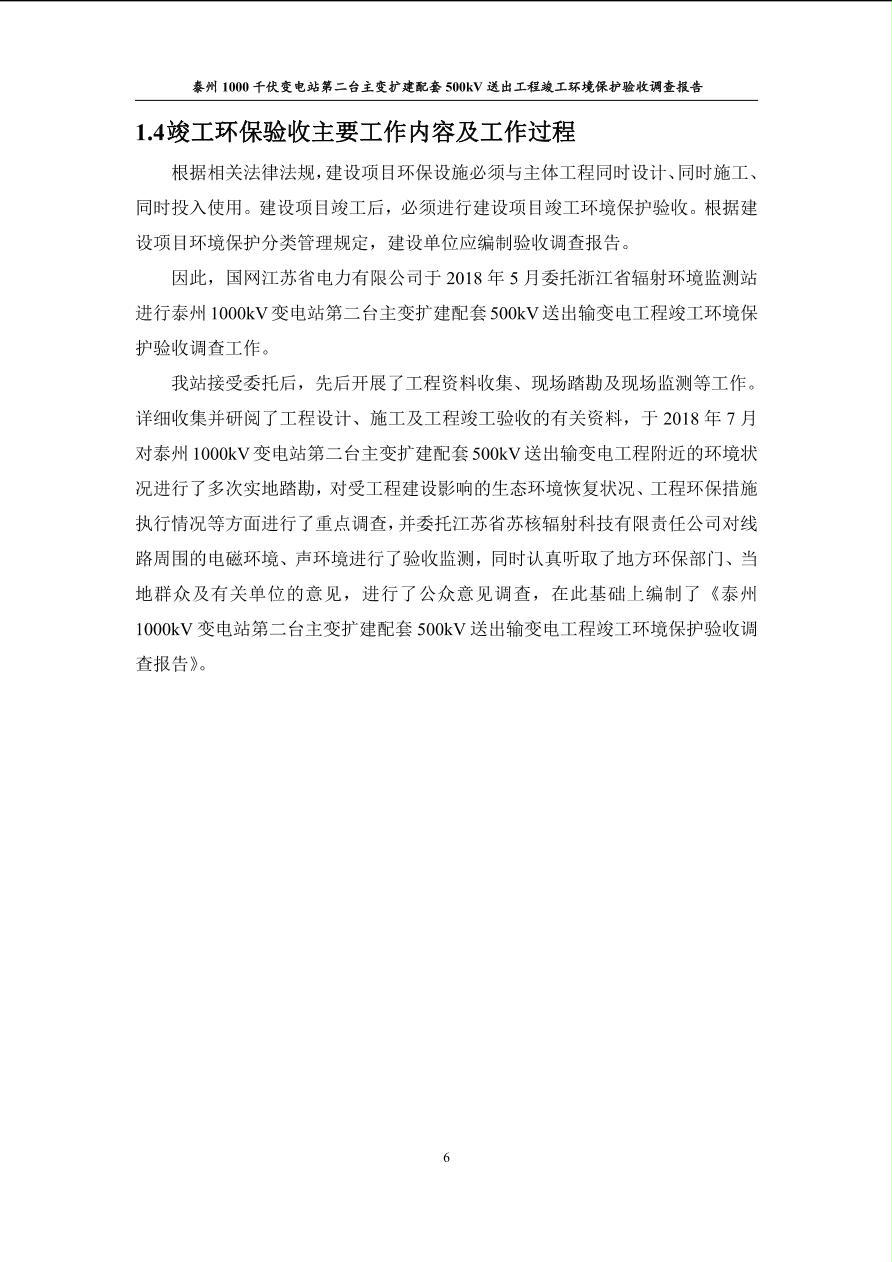 泰州 1000 千伏变电站第二台主变扩建配套 500kV 送出工程竣工环境保护验收调查报告

1.4竣工环保验收主要工作内容及工作过程

根据相关法律法规，建设项目环保设施必须与主体工程同时设计、同时施工、同时投入使用。建设项目竣工后，必须进行建设项目竣工环境保护验收。根据建设项目环境保护分类管理规定，建设单位应编制验收调查报告。

因此，国网江苏省电力有限公司于 2018 年 5 月委托浙江省辐射环境监测站进行泰州 1000kV 变电站第二台主变扩建配套 500kV 送出输变电工程竣工环境保护验收调查工作。

我站接受委托后，先后开展了工程资料收集、现场踏勘及现场监测等工作。详细收集并研阅了工程设计、施工及工程竣工验收的有关资料，于 2018 年 7 月对泰州 1000kV 变电站第二台主变扩建配套 500kV 送出输变电工程附近的环境状况进行了多次实地踏勘，对受工程建设影响的生态环境恢复状况、工程环保措施执行情况等方面进行了重点调查，并委托江苏省苏核辐射科技有限责任公司对线路周围的电磁环境、声环境进行了验收监测，同时认真听取了地方环保部门、当地群众及有关单位的意见，进行了公众意见调查，在此基础上编制了《泰州 1000kV 变电站第二台主变扩建配套 500kV 送出输变电工程竣工环境保护验收调查报告》。

6